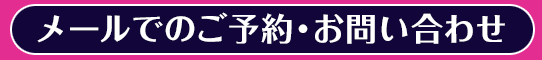 メールでのご予約・お問い合わせ